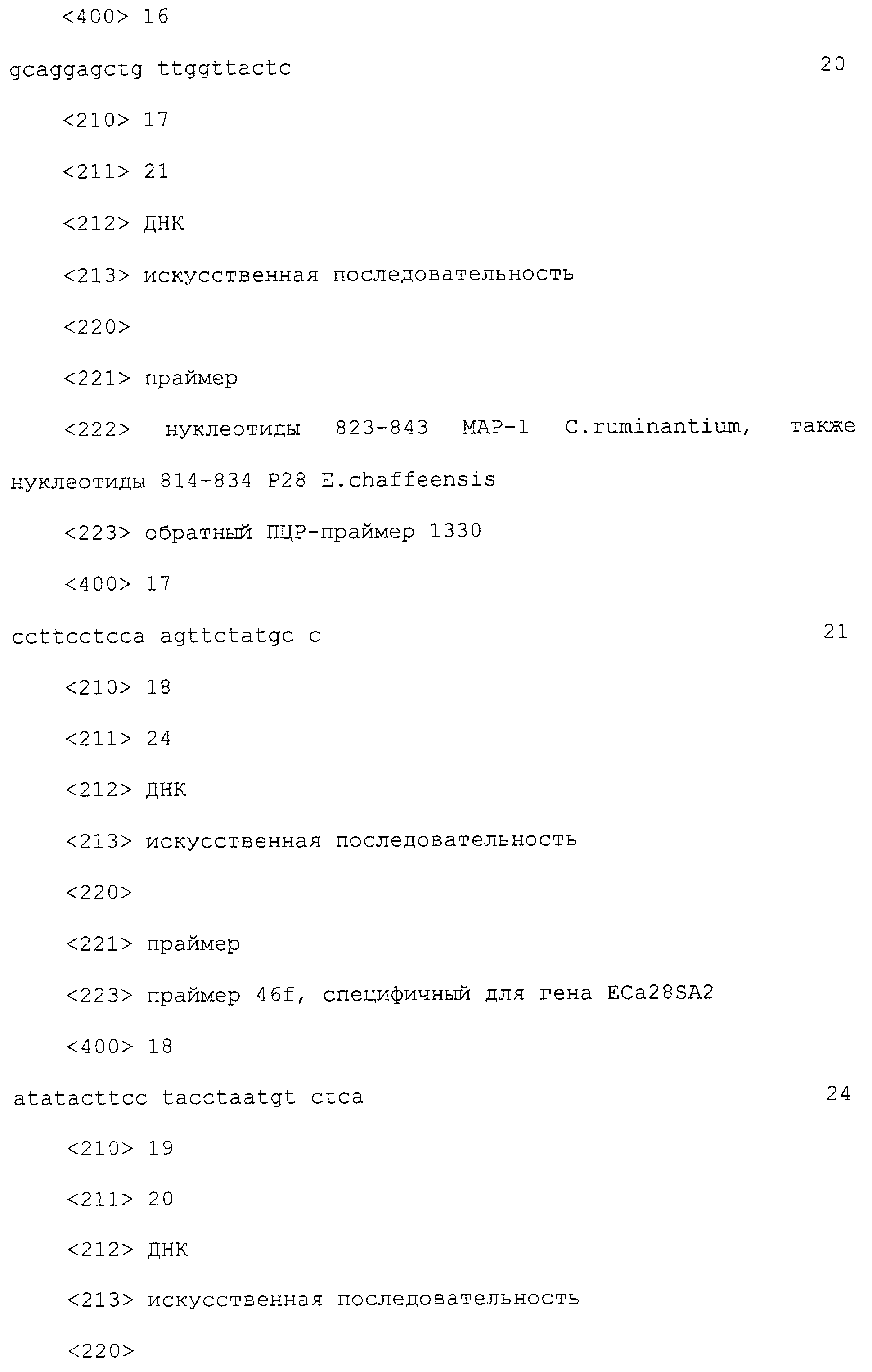 <400> 16

gcaggagctg ttggttactc 20

<210> 17

<211> 21

<212> ДНК

<213> искусственная последовательность

<220>

<221> праймер

<222> нуклеотиды 823-843 MAP-1 C.ruminantium, также нуклеотиды 814-834 P28 E.chaffeensis

<223> обратный ПЦР-праймер 1330

<400> 17

ccttcctcca agttctatgc c 21

<210> 18

<211> 24

<212> ДНК

<213> искусственная последовательность

<220>

<221> праймер

<223> праймер 46f, специфичный для гена ECa28SA2

<400> 18

atatacttcc tacctaatgt ctca 24

<210> 19

<211> 20

<212> ДНК

<213> искусственная последовательность

<220>